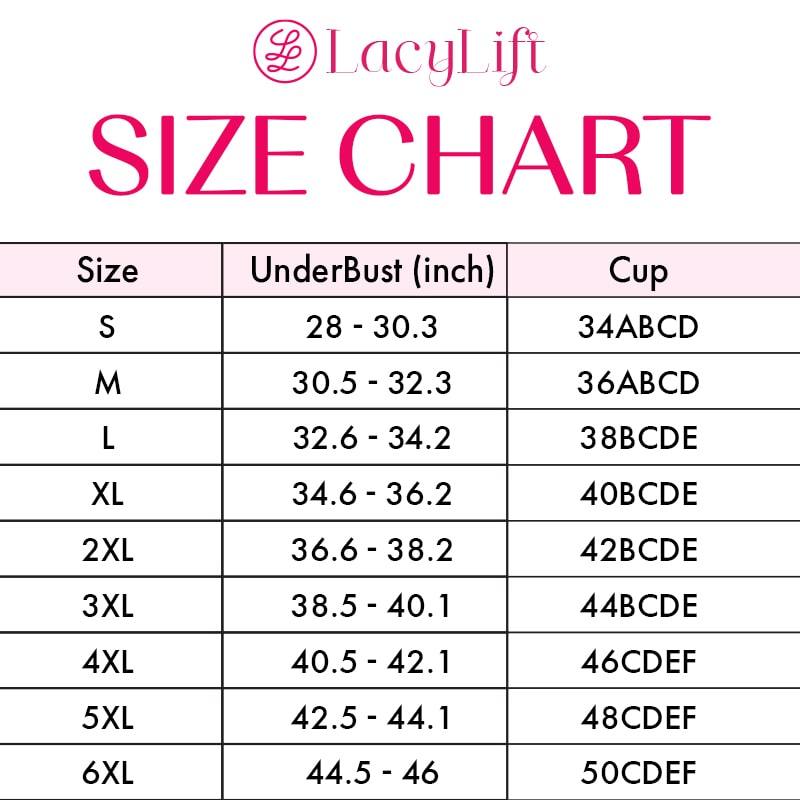 LacyLift

SIZE CHART

| Size | UnderBust (inch) | Cup |
|---|---|---|
| S | 28 - 30.3 | 34ABCD |
| M | 30.5 - 32.3 | 36ABCD |
| L | 32.6 - 34.2 | 38BCDE |
| XL | 34.6 - 36.2 | 40BCDE |
| 2XL | 36.6 - 38.2 | 42BCDE |
| 3XL | 38.5 - 40.1 | 44BCDE |
| 4XL | 40.5 - 42.1 | 46CDEF |
| 5XL | 42.5 - 44.1 | 48CDEF |
| 6XL | 44.5 - 46 | 50CDEF |